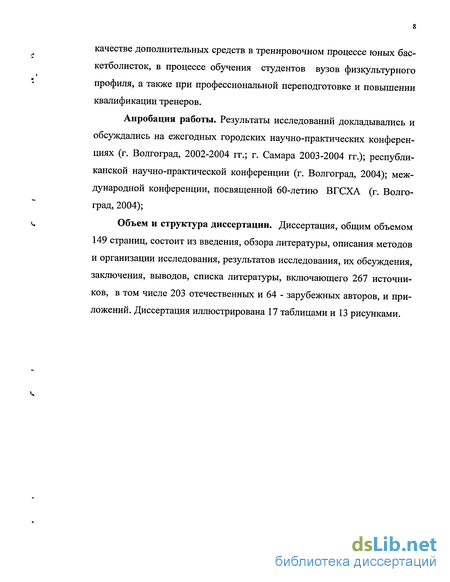 8

качестве дополнительных средств в тренировочном процессе юных баскетболисток, в процессе обучения студентов вузов физкультурного профиля, а также при профессиональной переподготовке и повышении квалификации тренеров.

Апробация работы. Результаты исследований докладывались и обсуждались на ежегодных городских научно-практических конференциях (г. Волгоград, 2002-2004 гг.; г. Самара 2003-2004 гг.); республиканской научно-практической конференции (г. Волгоград, 2004); международной конференции, посвященной 60-летию ВГСХА (г. Волгоград, 2004);

Объем и структура диссертации. Диссертация, общим объемом 149 страниц, состоит из введения, обзора литературы, описания методов и организации исследования, результатов исследования, их обсуждения, заключения, выводов, списка литературы, включающего 267 источников, в том числе 203 отечественных и 64 - зарубежных авторов, и приложений. Диссертация иллюстрирована 17 таблицами и 13 рисунками.

dsLib.net
библиотека диссертаций